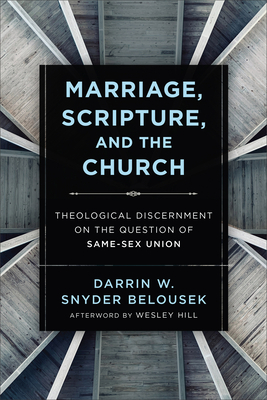 MARRIAGE, SCRIPTURE, AND THE CHURCH

THEOLOGICAL DISCERNMENT ON THE QUESTION OF SAME-SEX UNION

DARRIN W. SNYDER BELOUSEK

AFTERWORD BY WESLEY HILL